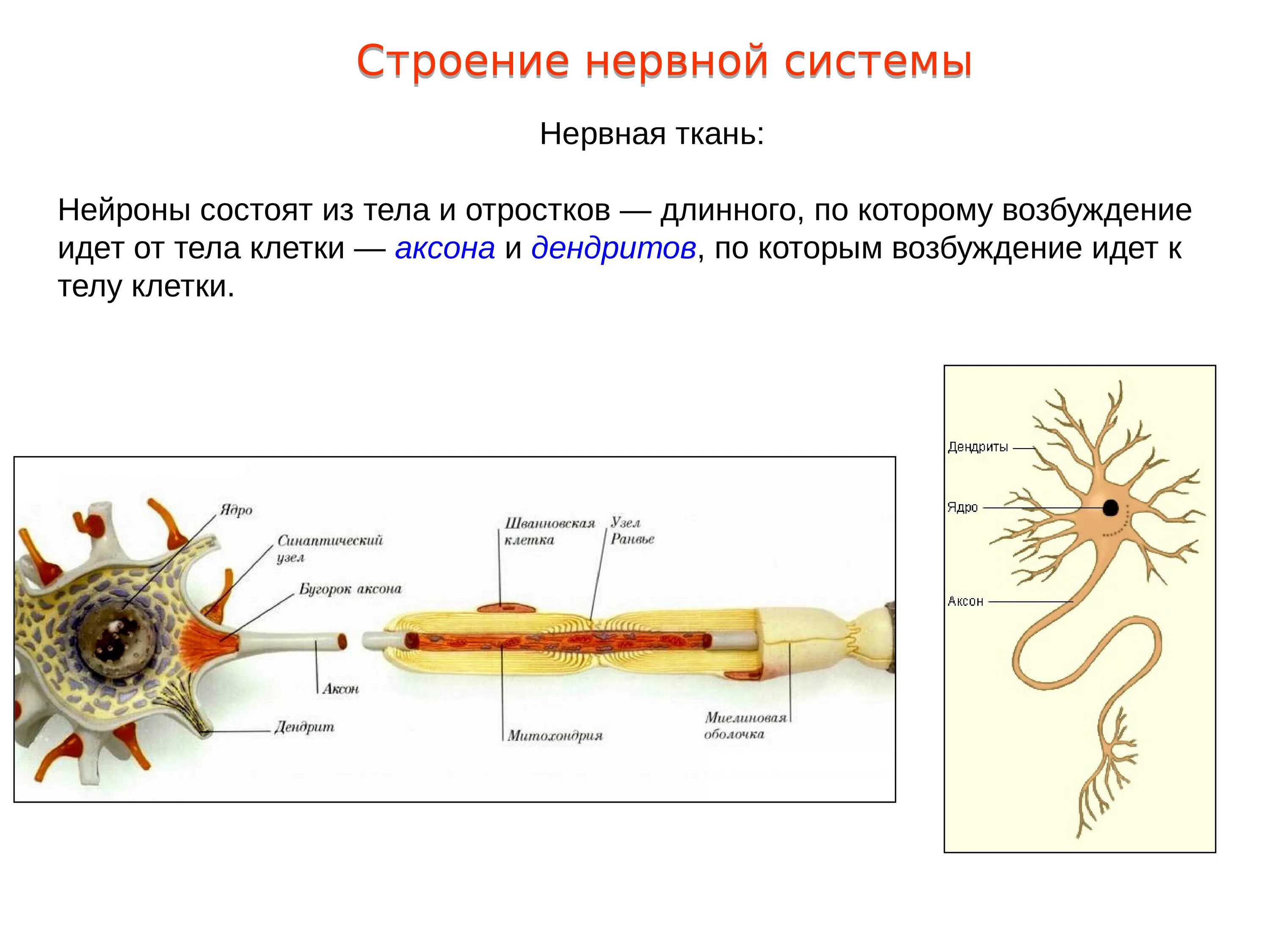 Строение нервной системы

Нервная ткань:

Нейроны состоят из тела и отростков — длинного, по которому возбуждение идет от тела клетки — аксона и дендритов, по которым возбуждение идет к телу клетки.

Ядро
Синаптический узел
Бугорок аксона
Аксон
Дендрит
Шванновская клетка
Узел Ранвье
Митохондрия
Миелиновая оболочка

Дендриты
Ядро
Аксон